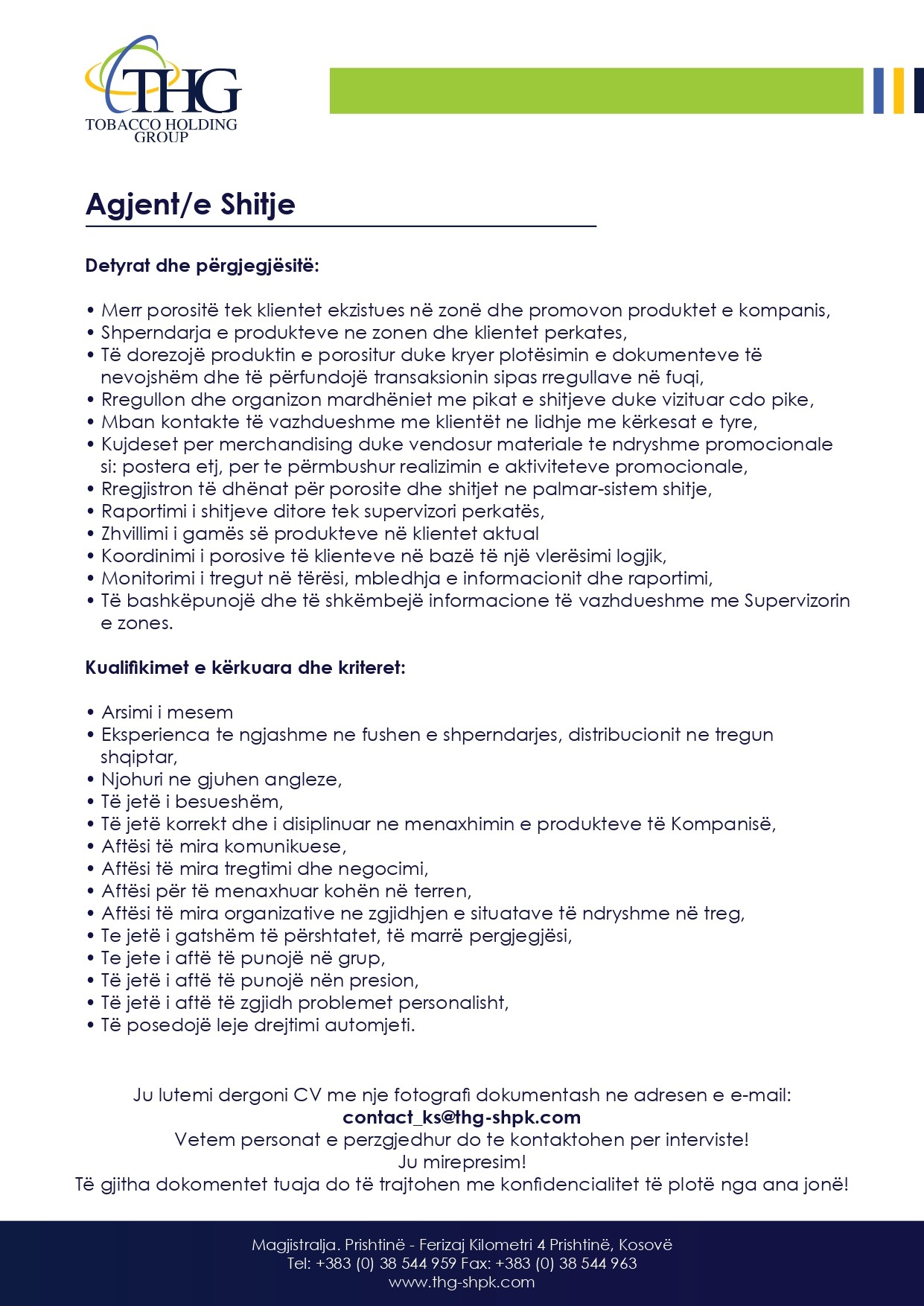 THG
TOBACCO HOLDING
GROUP

Agjent/e Shitje

Detyrat dhe përgjegjësitë:

• Merr porositë tek klientet ekzistues në zonë dhe promovon produktet e kompanis,
• Shperndarja e produkteve ne zonen dhe klientet perkates,
• Të dorezojë produktin e porositur duke kryer plotësimin e dokumenteve të nevojshëm dhe të përfundojë transaksionin sipas rregullave në fuqi,
• Rregullon dhe organizon mardhëniet me pikat e shitjeve duke vizituar cdo pike,
• Mban kontakte të vazhdueshme me klientët ne lidhje me kërkesat e tyre,
• Kujdeset per merchandising duke vendosur materiale te ndryshme promocionale si: postera etj, per te përmbushur realizimin e aktiviteteve promocionale,
• Rregjistron të dhënat për porosite dhe shitjet ne palmar-sistem shitje,
• Raportimi i shitjeve ditore tek supervizori perkatës,
• Zhvillimi i gamës së produkteve në klientet aktual
• Koordinimi i porosive të klienteve në bazë të një vlerësimi logjik,
• Monitorimi i tregut në tërësi, mbledhja e informacionit dhe raportimi,
• Të bashkëpunojë dhe të shkëmbejë informacione të vazhdueshme me Supervizorin e zones.

Kualifikimet e kërkuara dhe kriteret:

• Arsimi i mesem
• Eksperienca te ngjashme ne fushen e shperndarjes, distribucionit ne tregun shqiptar,
• Njohuri ne gjuhen angleze,
• Të jetë i besueshëm,
• Të jetë korrekt dhe i disiplinuar ne menaxhimin e produkteve të Kompanisë,
• Aftësi të mira komunikuese,
• Aftësi të mira tregtimi dhe negocimi,
• Aftësi për të menaxhuar kohën në terren,
• Aftësi të mira organizative ne zgjidhjen e situatave të ndryshme në treg,
• Te jetë i gatshëm të përshtatet, të marrë pergjegjësi,
• Te jete i aftë të punojë në grup,
• Të jetë i aftë të punojë nën presion,
• Të jetë i aftë të zgjidh problemet personalisht,
• Të posedojë leje drejtimi automjeti.

Ju lutemi dergoni CV me nje fotografi dokumentash ne adresen e e-mail:
contact_ks@thg-shpk.com
Vetem personat e perzgjedhur do te kontaktohen per interviste!
Ju mirepresim!
Të gjitha dokomentet tuaja do të trajtohen me konfidencialitet të plotë nga ana jonë!

Magjistralja. Prishtinë - Ferizaj Kilometri 4 Prishtinë, Kosovë
Tel: +383 (0) 38 544 959 Fax: +383 (0) 38 544 963
www.thg-shpk.com